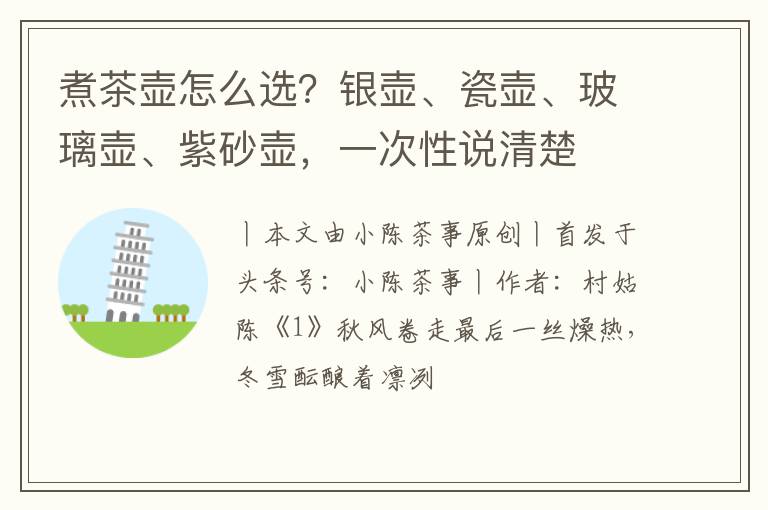 煮茶壶怎么选？银壶、瓷壶、玻璃壶、紫砂壶，一次性说清楚

丨本文由小陈茶事原创丨首发于头条号：小陈茶事丨作者：村姑陈《1》秋风卷走最后一丝燥热，冬雪酝酿着凛冽